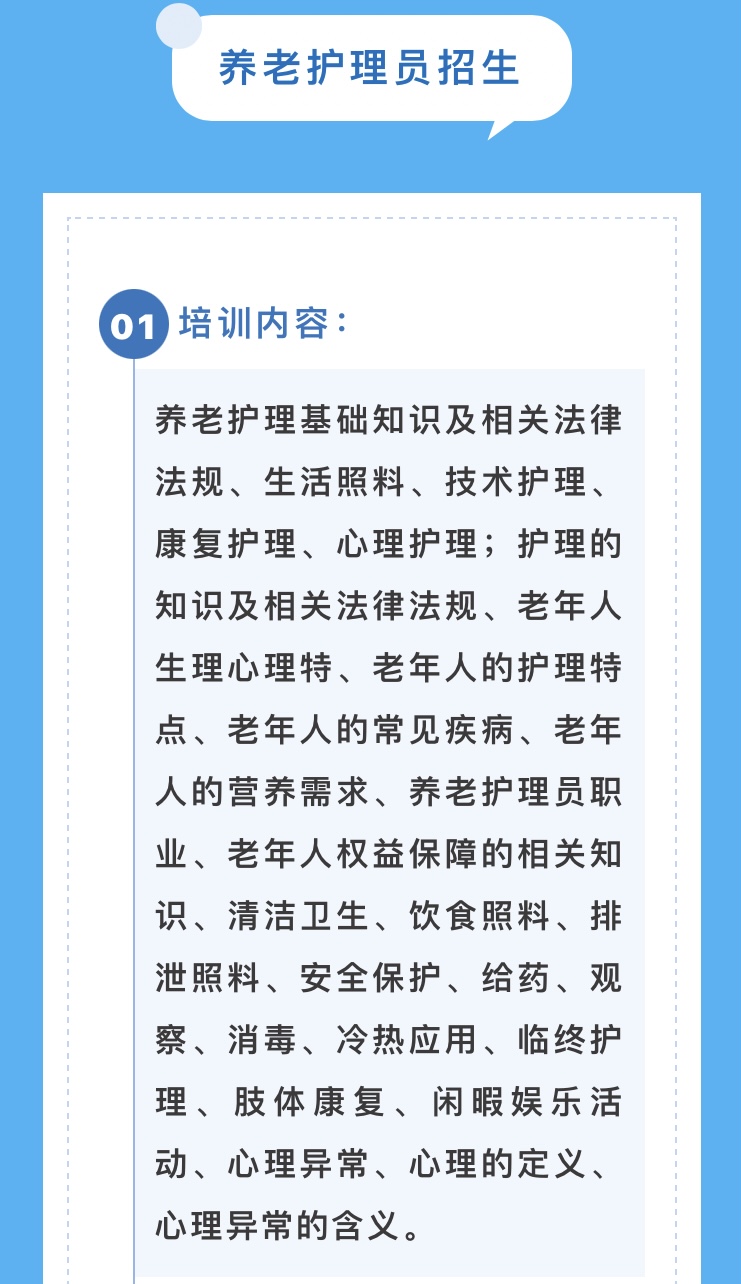 养老护理员招生

01 培训内容：

养老护理基础知识及相关法律法规、生活照料、技术护理、康复护理、心理护理；护理的知识及相关法律法规、老年人生理心理特、老年人的护理特点、老年人的常见疾病、老年人的营养需求、养老护理员职业、老年人权益保障的相关知识、清洁卫生、饮食照料、排泄照料、安全保护、给药、观察、消毒、冷热应用、临终护理、肢体康复、闲暇娱乐活动、心理异常、心理的定义、心理异常的含义。